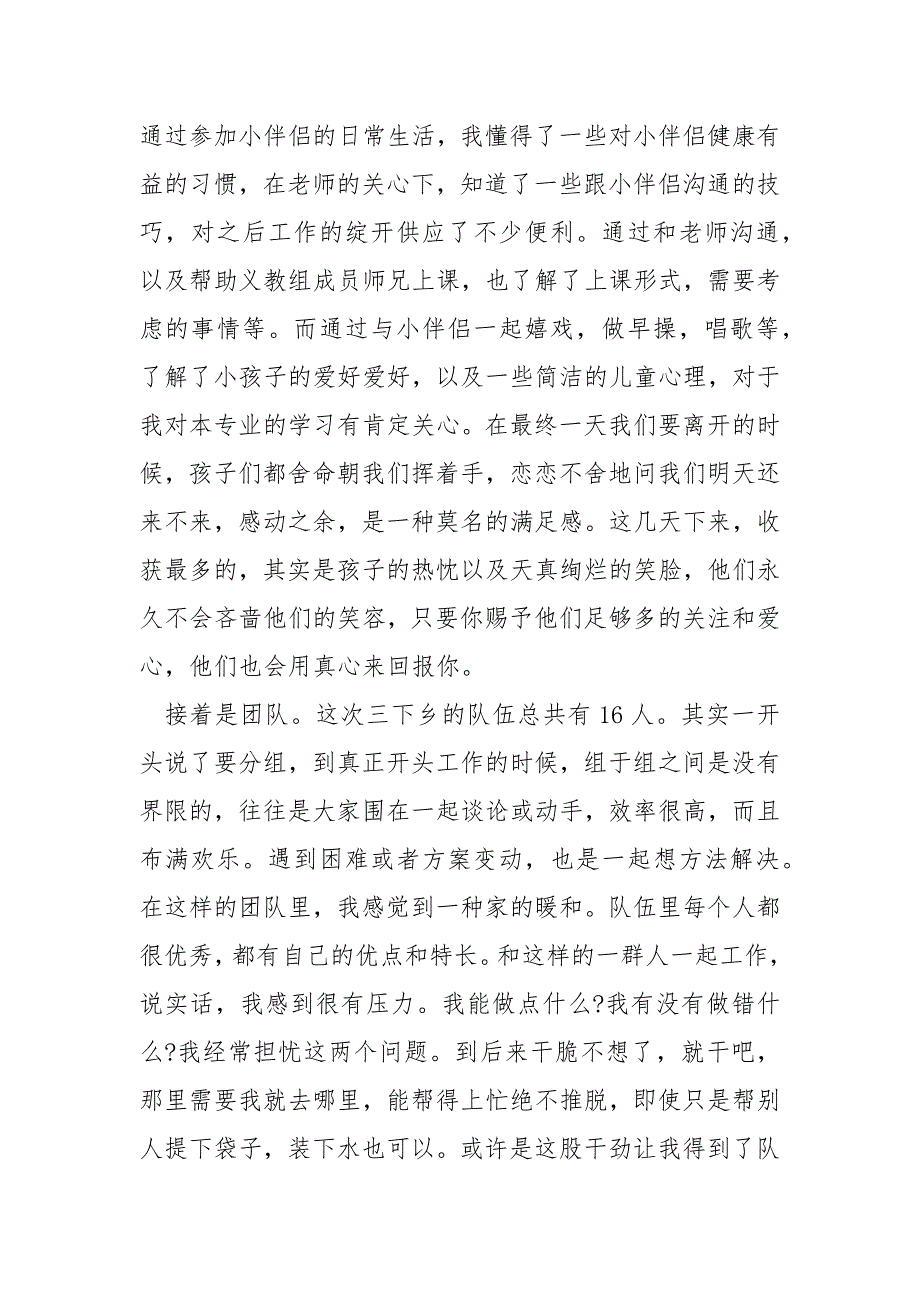 通过参加小伴侣的日常生活，我懂得了一些对小伴侣健康有益的习惯，在老师的关心下，知道了一些跟小伴侣沟通的技巧，对之后工作的绽开供应了不少便利。通过和老师沟通，以及帮助义教组成员师兄上课，也了解了上课形式，需要考虑的事情等。而通过与小伴侣一起嬉戏，做早操，唱歌等，了解了小孩子的爱好爱好，以及一些简洁的儿童心理，对于我对本专业的学习有肯定关心。在最终一天我们要离开的时候，孩子们都舍命朝我们挥着手，恋恋不舍地问我们明天还来不来，感动之余，是一种莫名的满足感。这几天下来，收获最多的，其实是孩子的热忱以及天真绚烂的笑脸，他们永久不会吝啬他们的笑容，只要你赐予他们足够多的关注和爱心，他们也会用真心来回报你。

接着是团队。这次三下乡的队伍总共有 16 人。其实一开头说了要分组，到真正开头工作的时候，组于组之间是没有界限的，往往是大家围在一起谈论或动手，效率很高，而且布满欢乐。遇到困难或者方案变动，也是一起想方法解决。在这样的团队里，我感觉到一种家的暖和。队伍里每个人都很优秀，都有自己的优点和特长。和这样的一群人一起工作，说实话，我感到很有压力。我能做点什么?我有没有做错什么?我经常担忧这两个问题。到后来干脆不想了，就干吧，那里需要我就去哪里，能帮得上忙绝不推脱，即使只是帮别人提下袋子，装下水也可以。或许是这股干劲让我得到了队